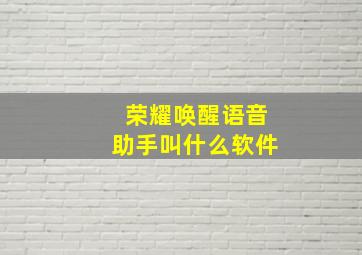 荣耀唤醒语音助手叫什么软件